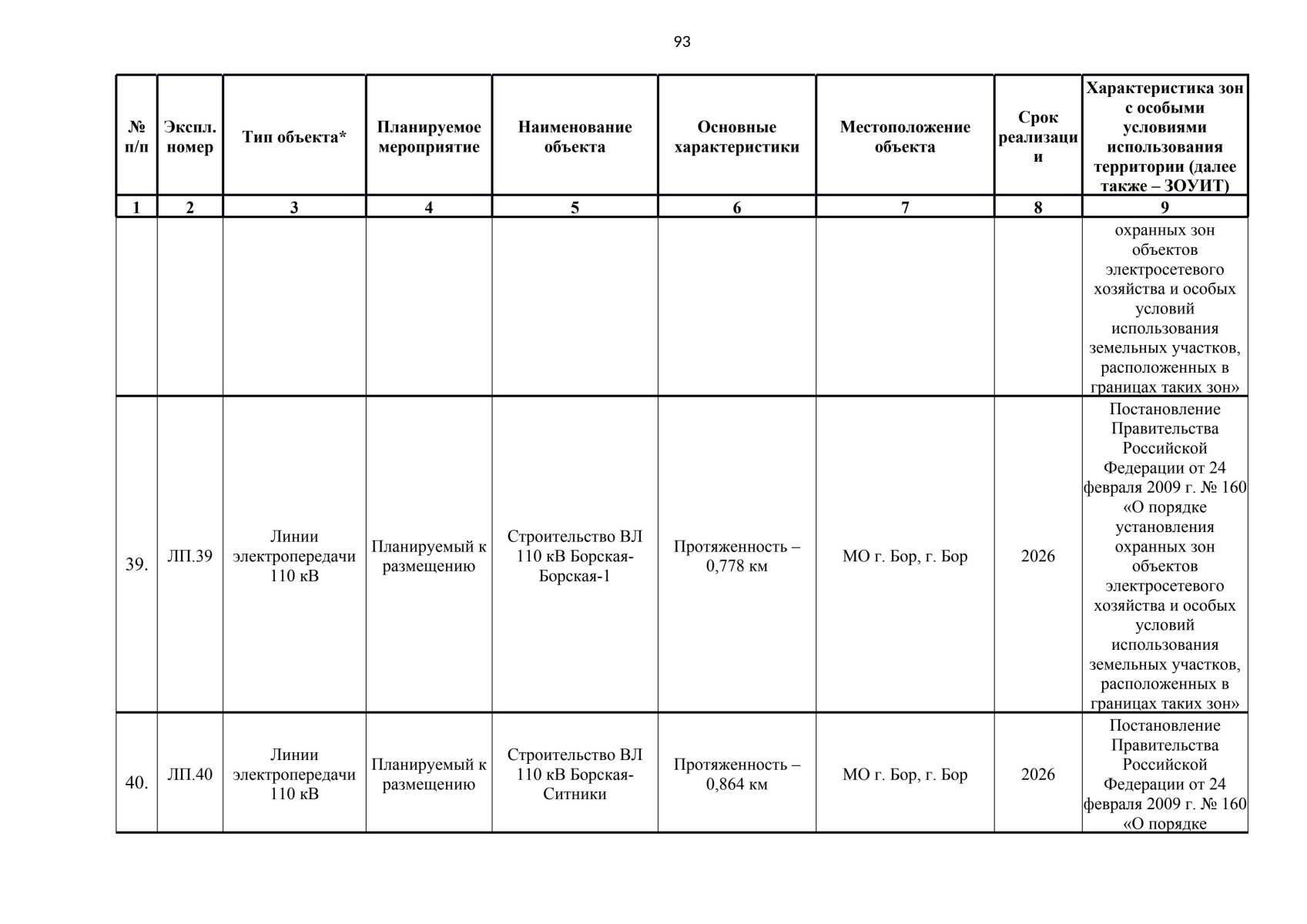 93

| № п/п | Экспл. номер | Тип объекта* | Планируемое мероприятие | Наименование объекта | Основные характеристики | Местоположение объекта | Срок реализации | Характеристика зон с особыми условиями использования территории (далее также – ЗОУИТ) |
|---|---|---|---|---|---|---|---|---|
| 1 | 2 | 3 | 4 | 5 | 6 | 7 | 8 | 9 |
| | | | | | | | | охранных зон объектов электросетевого хозяйства и особых условий использования земельных участков, расположенных в границах таких зон» |
| 39. | ЛП.39 | Линии электропередачи 110 кВ | Планируемый к размещению | Строительство ВЛ 110 кВ Борская-Борская-1 | Протяженность – 0,778 км | МО г. Бор, г. Бор | 2026 | Постановление Правительства Российской Федерации от 24 февраля 2009 г. № 160 «О порядке установления охранных зон объектов электросетевого хозяйства и особых условий использования земельных участков, расположенных в границах таких зон» |
| 40. | ЛП.40 | Линии электропередачи 110 кВ | Планируемый к размещению | Строительство ВЛ 110 кВ Борская-Ситники | Протяженность – 0,864 км | МО г. Бор, г. Бор | 2026 | Постановление Правительства Российской Федерации от 24 февраля 2009 г. № 160 «О порядке |